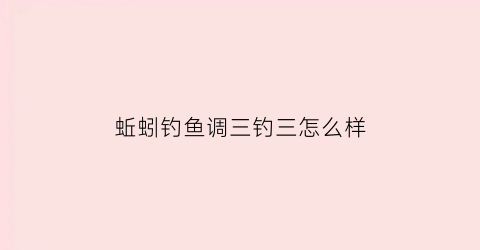 蚯蚓钓鱼调三钓三怎么样